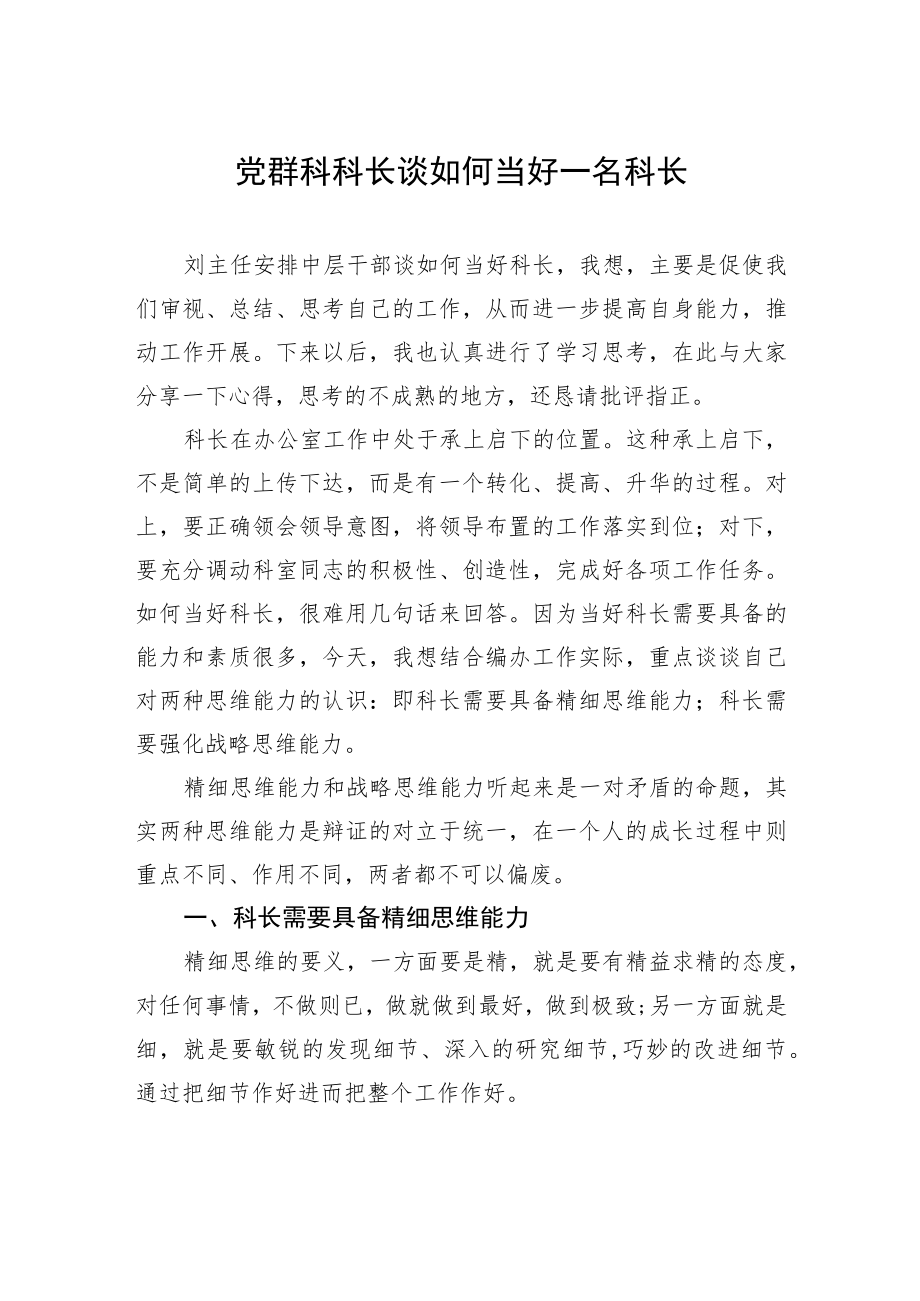 党群科科长谈如何当好一名科长

刘主任安排中层干部谈如何当好科长，我想，主要是促使我们审视、总结、思考自己的工作，从而进一步提高自身能力，推动工作开展。下来以后，我也认真进行了学习思考，在此与大家分享一下心得，思考的不成熟的地方，还恳请批评指正。

科长在办公室工作中处于承上启下的位置。这种承上启下，不是简单的上传下达，而是有一个转化、提高、升华的过程。对上，要正确领会领导意图，将领导布置的工作落实到位；对下，要充分调动科室同志的积极性、创造性，完成好各项工作任务。如何当好科长，很难用几句话来回答。因为当好科长需要具备的能力和素质很多，今天，我想结合编办工作实际，重点谈谈自己对两种思维能力的认识：即科长需要具备精细思维能力；科长需要强化战略思维能力。

精细思维能力和战略思维能力听起来是一对矛盾的命题，其实两种思维能力是辩证的对立于统一，在一个人的成长过程中则重点不同、作用不同，两者都不可以偏废。

一、科长需要具备精细思维能力

精细思维的要义，一方面要是精，就是要有精益求精的态度，对任何事情，不做则已，做就做到最好，做到极致;另一方面就是细，就是要敏锐的发现细节、深入的研究细节,巧妙的改进细节。通过把细节作好进而把整个工作作好。